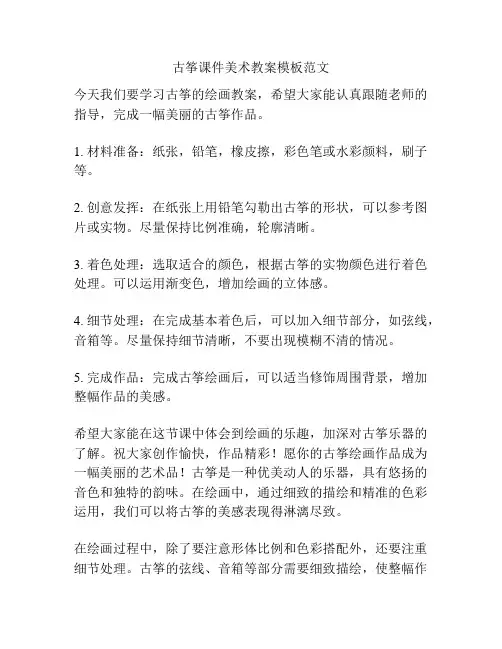 古筝课件美术教案模板范文

今天我们要学习古筝的绘画教案，希望大家能认真跟随老师的指导，完成一幅美丽的古筝作品。

1. 材料准备：纸张，铅笔，橡皮擦，彩色笔或水彩颜料，刷子等。

2. 创意发挥：在纸张上用铅笔勾勒出古筝的形状，可以参考图片或实物。尽量保持比例准确，轮廓清晰。

3. 着色处理：选取适合的颜色，根据古筝的实物颜色进行着色处理。可以运用渐变色，增加绘画的立体感。

4. 细节处理：在完成基本着色后，可以加入细节部分，如弦线，音箱等。尽量保持细节清晰，不要出现模糊不清的情况。

5. 完成作品：完成古筝绘画后，可以适当修饰周围背景，增加整幅作品的美感。

希望大家能在这节课中体会到绘画的乐趣，加深对古筝乐器的了解。祝大家创作愉快，作品精彩！愿你的古筝绘画作品成为一幅美丽的艺术品！古筝是一种优美动人的乐器，具有悠扬的音色和独特的韵味。在绘画中，通过细致的描绘和精准的色彩运用，我们可以将古筝的美感表现得淋漓尽致。

在绘画过程中，除了要注意形体比例和色彩搭配外，还要注重细节处理。古筝的弦线、音箱等部分需要细致描绘，使整幅作